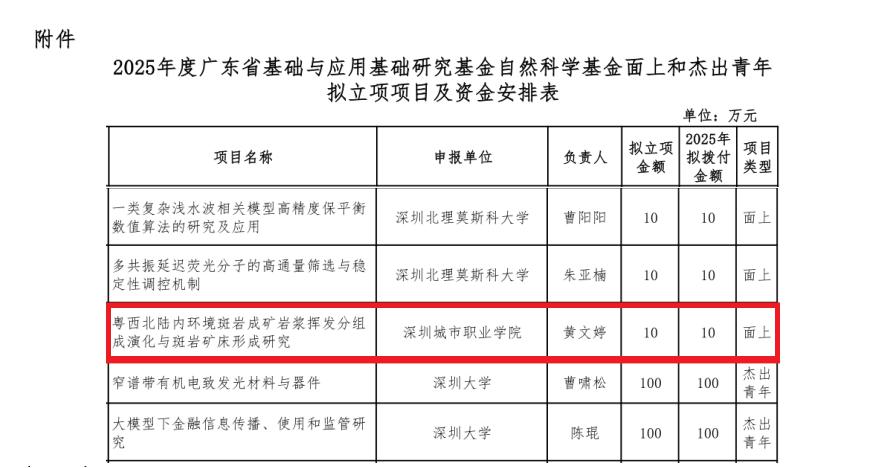 附件

2025年度广东省基础与应用基础研究基金自然科学基金面上和杰出青年拟立项项目及资金安排表

单位：万元

| 项目名称 | 申报单位 | 负责人 | 拟立项金额 | 2025年拟拨付金额 | 项目类型 |
|---|---|---|---|---|---|
| 一类复杂浅水波相关模型高精度保平衡数值算法的研究及应用 | 深圳北理莫斯科大学 | 曹阳阳 | 10 | 10 | 面上 |
| 多共振延迟荧光分子的高通量筛选与稳定性调控机制 | 深圳北理莫斯科大学 | 朱亚楠 | 10 | 10 | 面上 |
| 粤西北陆内环境斑岩成矿岩浆挥发分组成演化与斑岩矿床形成研究 | 深圳城市职业学院 | 黄文婷 | 10 | 10 | 面上 |
| 窄谱带有机电致发光材料与器件 | 深圳大学 | 曹啸松 | 100 | 100 | 杰出青年 |
| 大模型下金融信息传播、使用和监管研究 | 深圳大学 | 陈琨 | 100 | 100 | 杰出青年 |